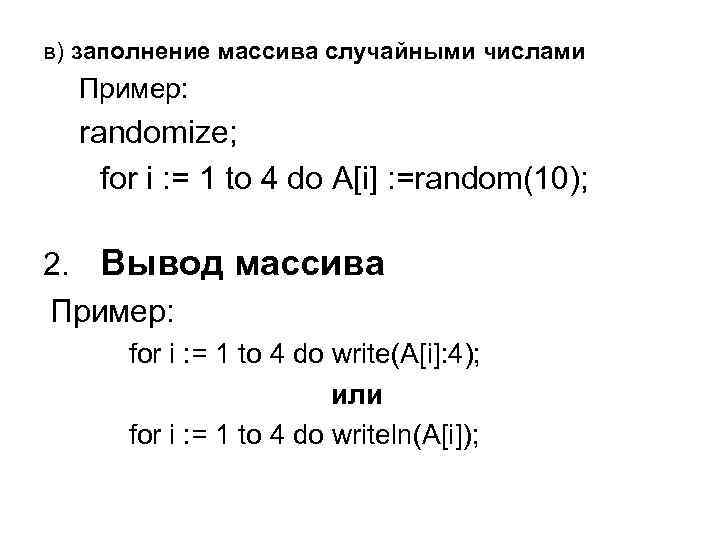 в) заполнение массива случайными числами

Пример:

randomize;

for i := 1 to 4 do A[i] :=random(10);

2. Вывод массива

Пример:

for i := 1 to 4 do write(A[i]:4);

или

for i := 1 to 4 do writeln(A[i]);